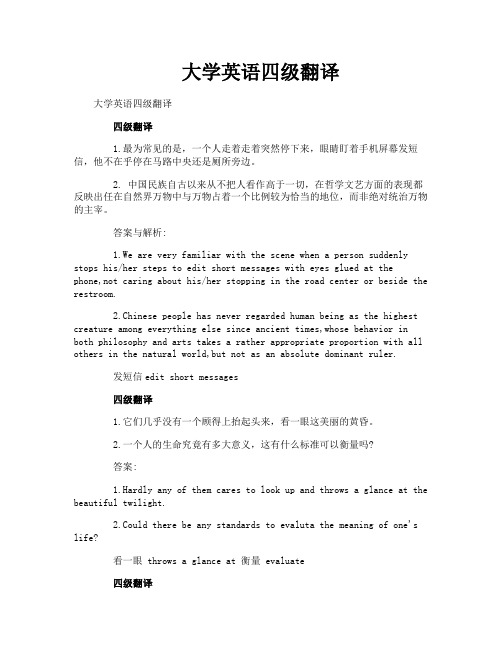 大学英语四级翻译

大学英语四级翻译

四级翻译

1.最为常见的是，一个人走着走着突然停下来，眼睛盯着手机屏幕发短信，他不在乎停在马路中央还是厕所旁边。

2. 中国民族自古以来从不把人看作高于一切，在哲学文艺方面的表现都反映出任在自然界万物中与万物占着一个比例较为恰当的地位，而非绝对统治万物的主宰。

答案与解析:

1.We are very familiar with the scene when a person suddenly stops his/her steps to edit short messages with eyes glued at the phone,not caring about his/her stopping in the road center or beside the restroom.

2.Chinese people has never regarded human being as the highest creature among everything else since ancient times,whose behavior in both philosophy and arts takes a rather appropriate proportion with all others in the natural world,but not as an absolute dominant ruler.

发短信 edit short messages

四级翻译

1.它们几乎没有一个顾得上抬起头来，看一眼这美丽的黄昏。

2.一个人的生命究竟有多大意义，这有什么标准可以衡量吗?

答案:

1.Hardly any of them cares to look up and throws a glance at the beautiful twilight.

2.Could there be any standards to evaluta the meaning of one's life?

看一眼 throws a glance at 衡量 evaluate

四级翻译